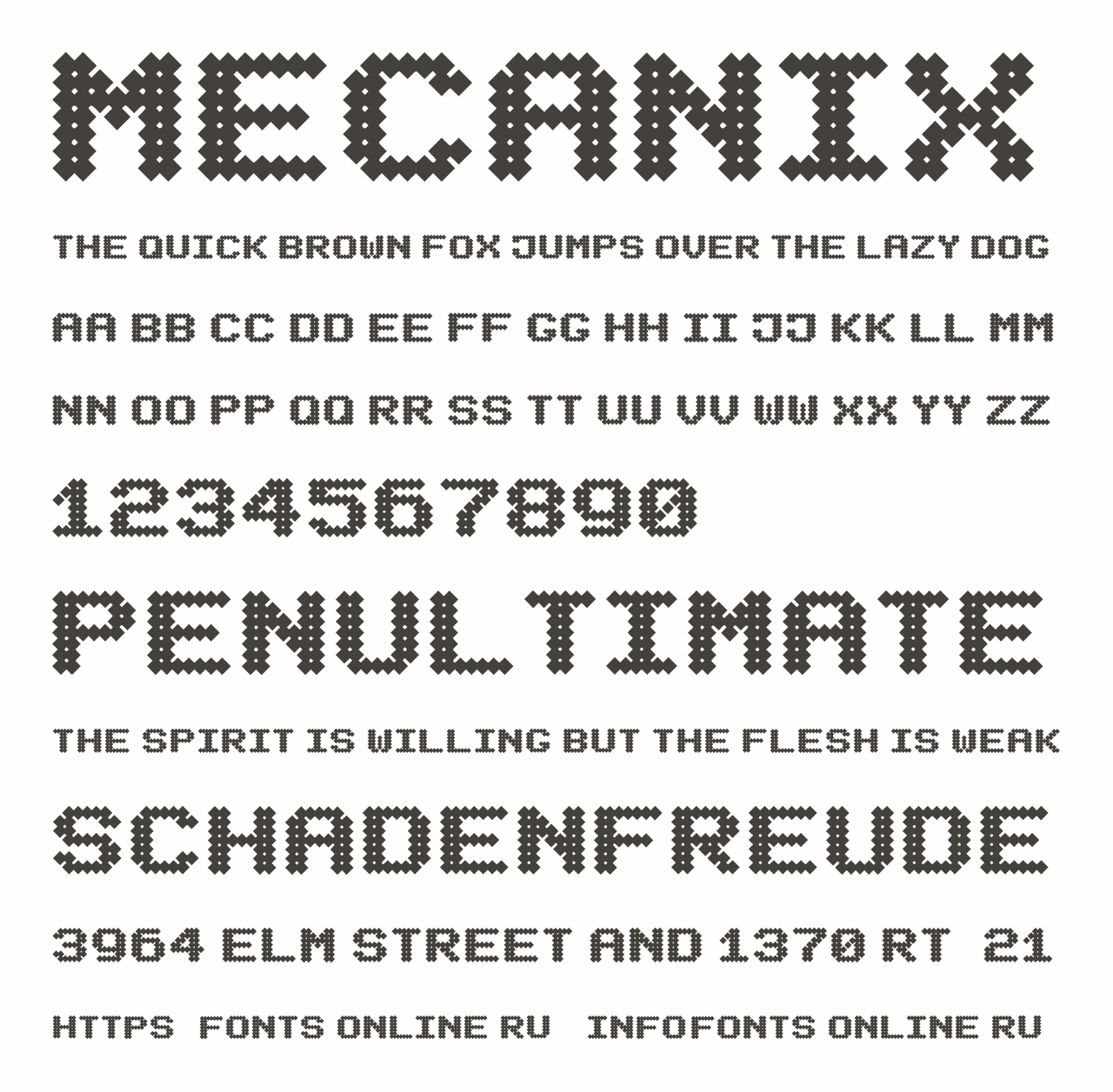 MECANIX

THE QUICK BROWN FOX JUMPS OVER THE LAZY DOG

AA BB CC DD EE FF GG HH II JJ KK LL MM

NN OO PP QQ RR SS TT UU VV WW XX YY ZZ

1234567890

PENULTIMATE

THE SPIRIT IS WILLING BUT THE FLESH IS WEAK

SCHADENFREUDE

3964 ELM STREET AND 1370 RT 21

HTTPS FONTS ONLINE RU INFOFONTS ONLINE RU